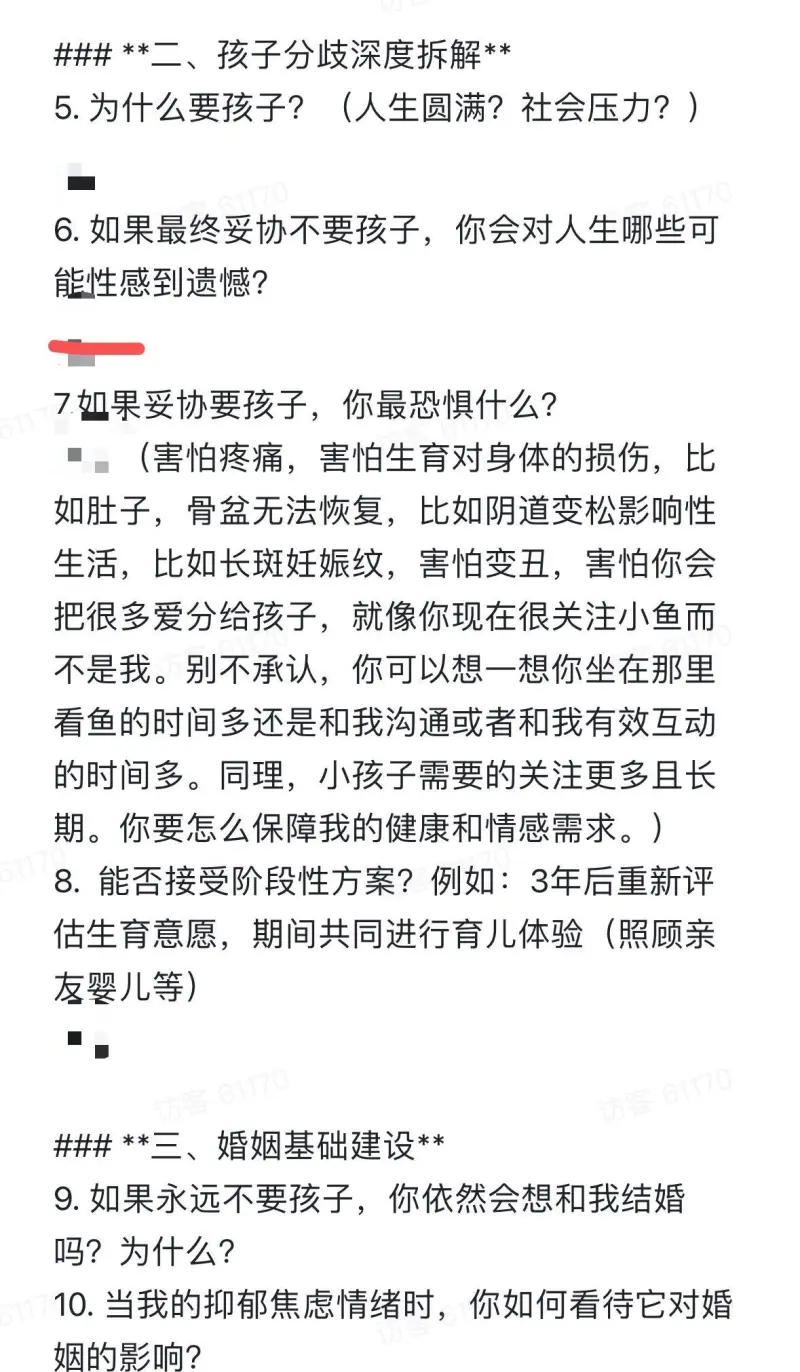 ### **二、孩子分歧深度拆解**
5. 为什么要孩子？（人生圆满？社会压力？）

6. 如果最终妥协不要孩子，你会对人生哪些可能性感到遗憾?

7.如果妥协要孩子，你最恐惧什么?
（害怕疼痛，害怕生育对身体的损伤，比如肚子，骨盆无法恢复，比如阴道变松影响性生活，比如长斑妊娠纹，害怕变丑，害怕你会把很多爱分给孩子，就像你现在很关注小鱼而不是我。别不承认，你可以想一想你坐在那里看鱼的时间多还是和我沟通或者和我有效互动的时间多。同理，小孩子需要的关注更多且长期。你要怎么保障我的健康和情感需求。）
8. 能否接受阶段性方案？例如：3年后重新评估生育意愿，期间共同进行育儿体验（照顾亲友婴儿等）

访客 61170

### **三、婚姻基础建设**
9. 如果永远不要孩子，你依然会想和我结婚吗？为什么？
10. 当我的抑郁焦虑情绪时，你如何看待它对婚姻的影响?